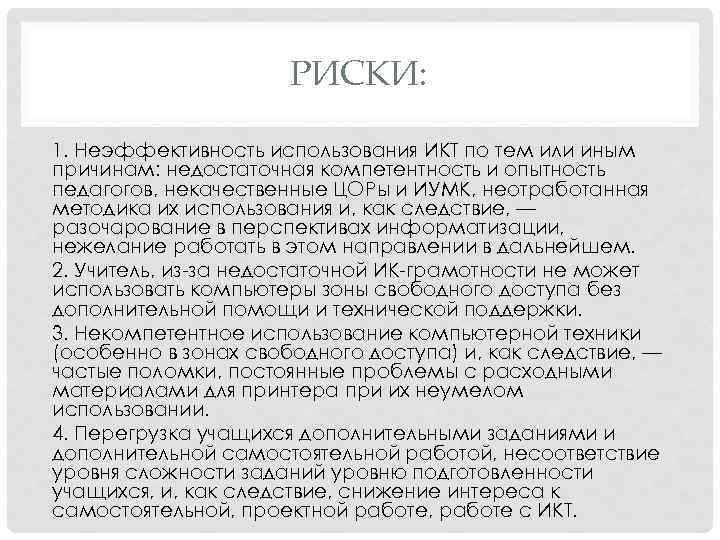 РИСКИ:

1. Неэффективность использования ИКТ по тем или иным причинам: недостаточная компетентность и опытность педагогов, некачественные ЦОРы и ИУМК, неотработанная методика их использования и, как следствие, — разочарование в перспективах информатизации, нежелание работать в этом направлении в дальнейшем.

2. Учитель, из-за недостаточной ИК-грамотности не может использовать компьютеры зоны свободного доступа без дополнительной помощи и технической поддержки.

3. Некомпетентное использование компьютерной техники (особенно в зонах свободного доступа) и, как следствие, — частые поломки, постоянные проблемы с расходными материалами для принтера при их неумелом использовании.

4. Перегрузка учащихся дополнительными заданиями и дополнительной самостоятельной работой, несоответствие уровня сложности заданий уровню подготовленности учащихся, и, как следствие, снижение интереса к самостоятельной, проектной работе, работе с ИКТ.